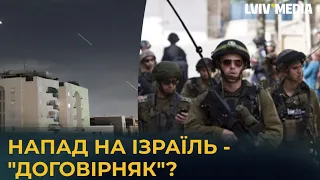 LVIV MEDIA

НАПАД НА ІЗРАЇЛЬ - "ДОГОВІРНЯК"?